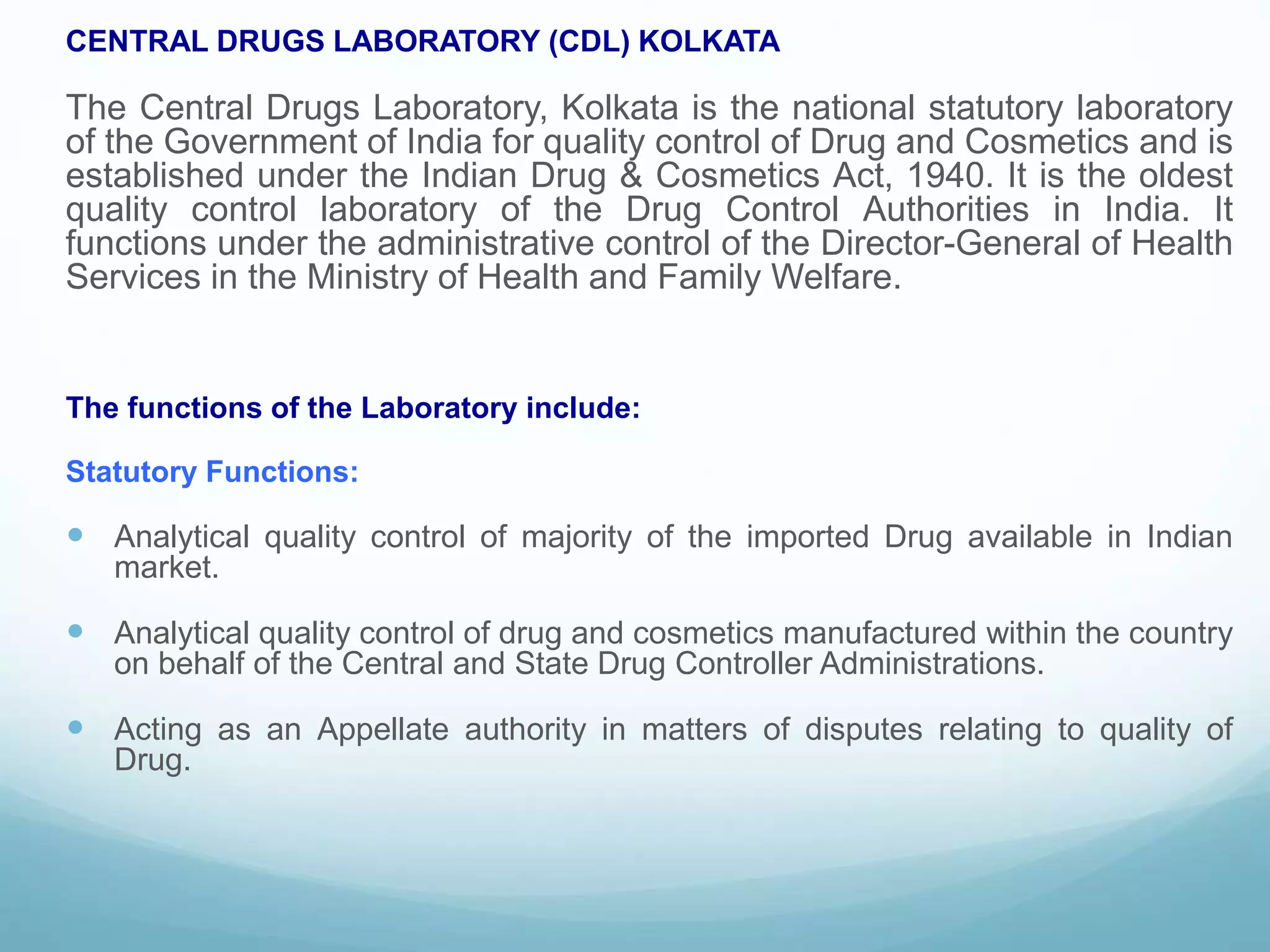 CENTRAL DRUGS LABORATORY (CDL) KOLKATA

The Central Drugs Laboratory, Kolkata is the national statutory laboratory of the Government of India for quality control of Drug and Cosmetics and is established under the Indian Drug & Cosmetics Act, 1940. It is the oldest quality control laboratory of the Drug Control Authorities in India. It functions under the administrative control of the Director-General of Health Services in the Ministry of Health and Family Welfare.

The functions of the Laboratory include:

Statutory Functions:

- Analytical quality control of majority of the imported Drug available in Indian market.
- Analytical quality control of drug and cosmetics manufactured within the country on behalf of the Central and State Drug Controller Administrations.
- Acting as an Appellate authority in matters of disputes relating to quality of Drug.